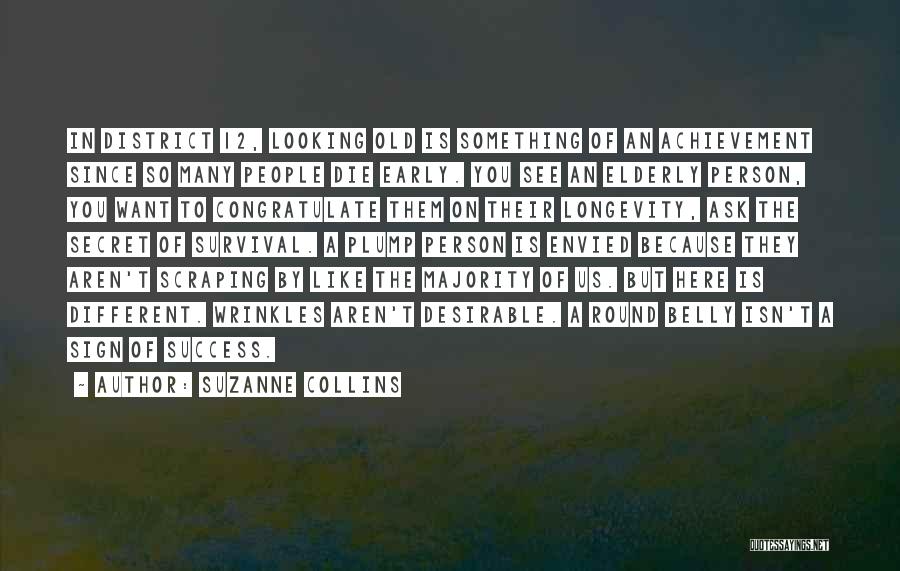 IN DISTRICT 12, LOOKING OLD IS SOMETHING OF AN ACHIEVEMENT SINCE SO MANY PEOPLE DIE EARLY. YOU SEE AN ELDERLY PERSON, YOU WANT TO CONGRATULATE THEM ON THEIR LONGEVITY, ASK THE SECRET OF SURVIVAL. A PLUMP PERSON IS ENVIED BECAUSE THEY AREN'T SCRAPING BY LIKE THE MAJORITY OF US. BUT HERE IS DIFFERENT. WRINKLES AREN'T DESIRABLE. A ROUND BELLY ISN'T A SIGN OF SUCCESS.

~ AUTHOR: SUZANNE COLLINS

QUOTESSAYINGS.NET